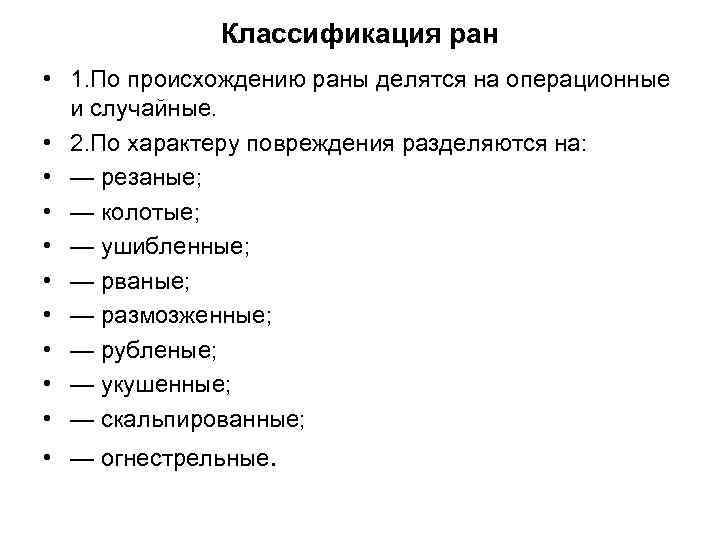 Классификация ран

• 1.По происхождению раны делятся на операционные и случайные.
• 2.По характеру повреждения разделяются на:
• — резаные;
• — колотые;
• — ушибленные;
• — рваные;
• — размозженные;
• — рубленые;
• — укушенные;
• — скальпированные;
• — огнестрельные.